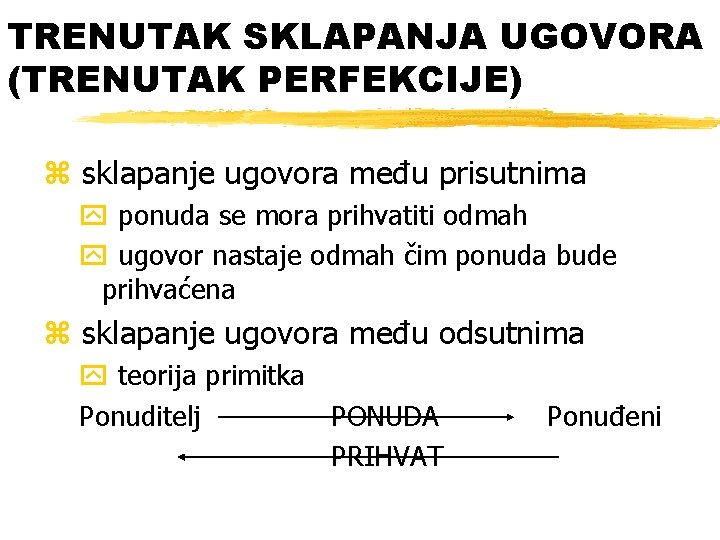 TRENUTAK SKLAPANJA UGOVORA (TRENUTAK PERFEKCIJE)

sklapanje ugovora među prisutnima

ponuda se mora prihvatiti odmah

ugovor nastaje odmah čim ponuda bude prihvaćena

sklapanje ugovora među odsutnima

teorija primitka

Ponuditelj PONUDA Ponuđeni

PRIHVAT